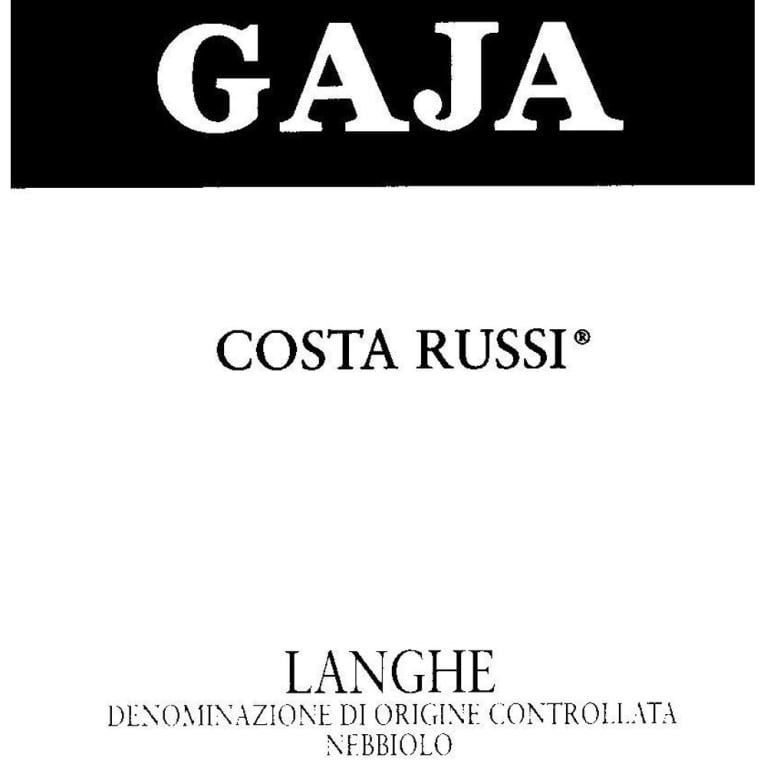 GAJA

COSTA RUSSI®

LANGHE
DENOMINAZIONE DI ORIGINE CONTROLLATA
NEBBIOLO